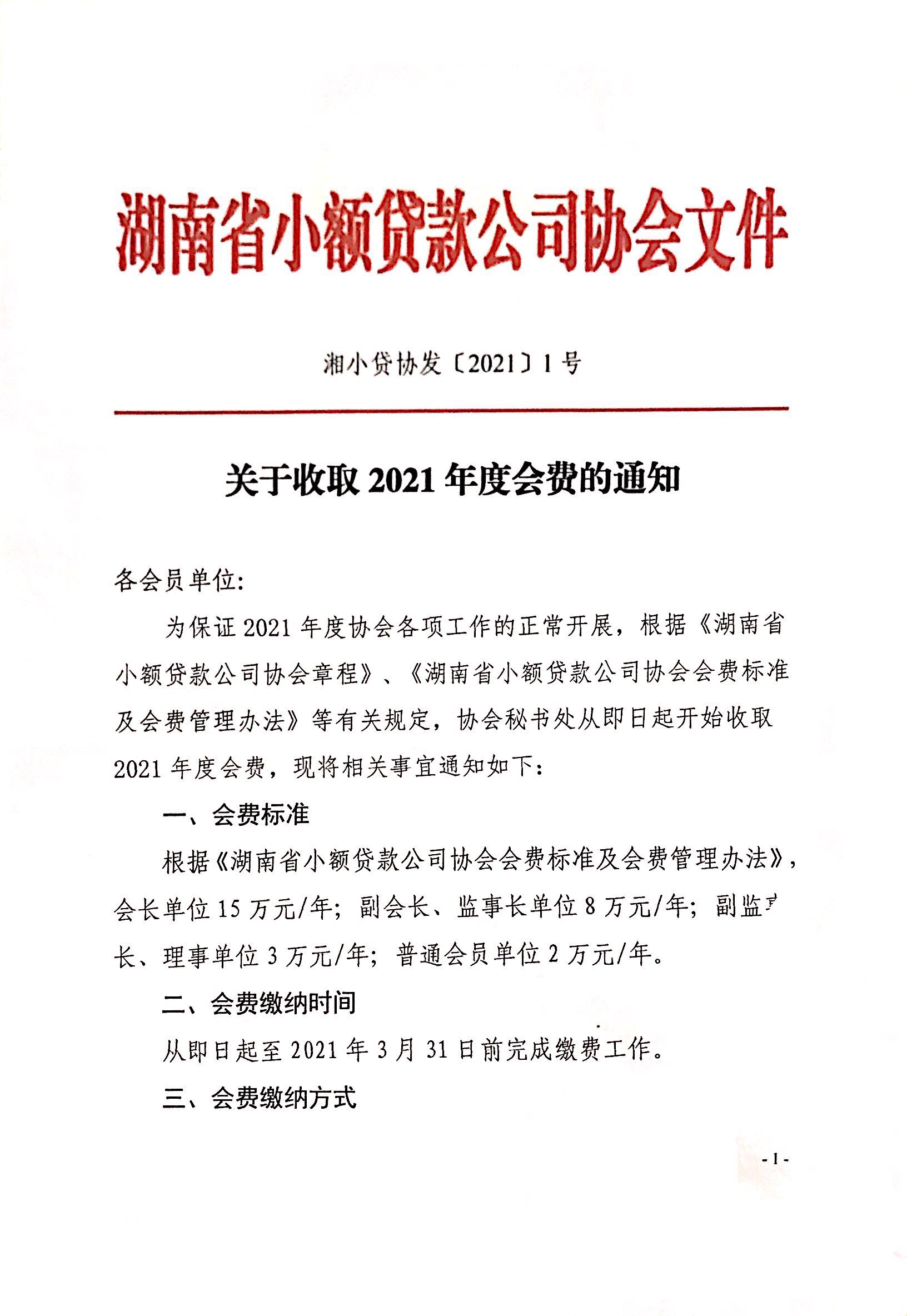 湖南省小额贷款公司协会文件

湘小贷协发〔2021〕1号

关于收取2021年度会费的通知

各会员单位:

为保证2021年度协会各项工作的正常开展，根据《湖南省小额贷款公司协会章程》、《湖南省小额贷款公司协会会费标准及会费管理办法》等有关规定，协会秘书处从即日起开始收取2021年度会费，现将相关事宜通知如下:

一、会费标准

根据《湖南省小额贷款公司协会会费标准及会费管理办法》，会长单位15万元/年；副会长、监事长单位8万元/年；副监事长、理事单位3万元/年；普通会员单位2万元/年。

二、会费缴纳时间

从即日起至2021年3月31日前完成缴费工作。

三、会费缴纳方式

-1-